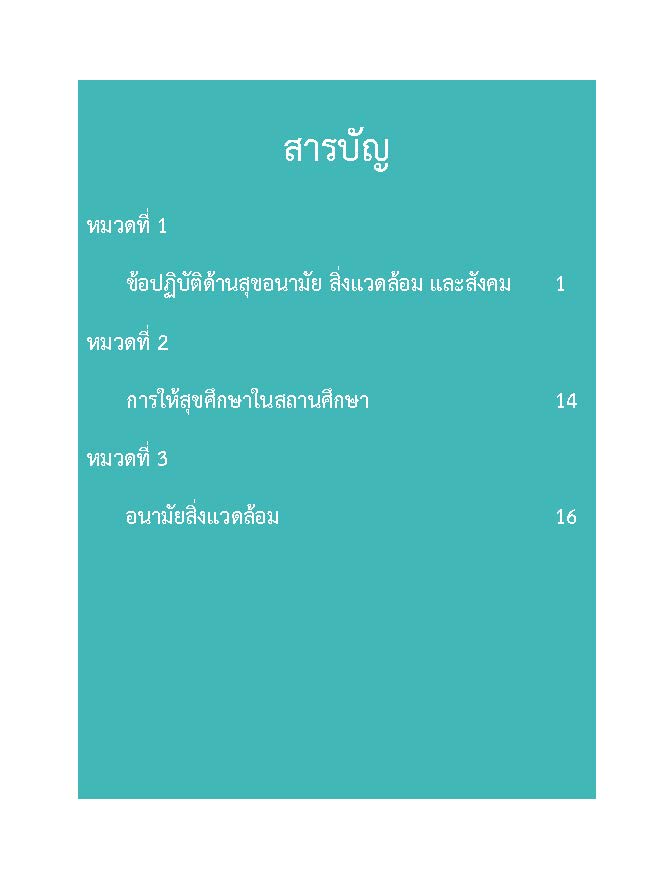 สารบัญ

หมวดที่ 1

ข้อปฏิบัติด้านสุขอนามัย สิ่งแวดล้อม และสังคม 1

หมวดที่ 2

การให้สุขศึกษาในสถานศึกษา 14

หมวดที่ 3

อนามัยสิ่งแวดล้อม 16